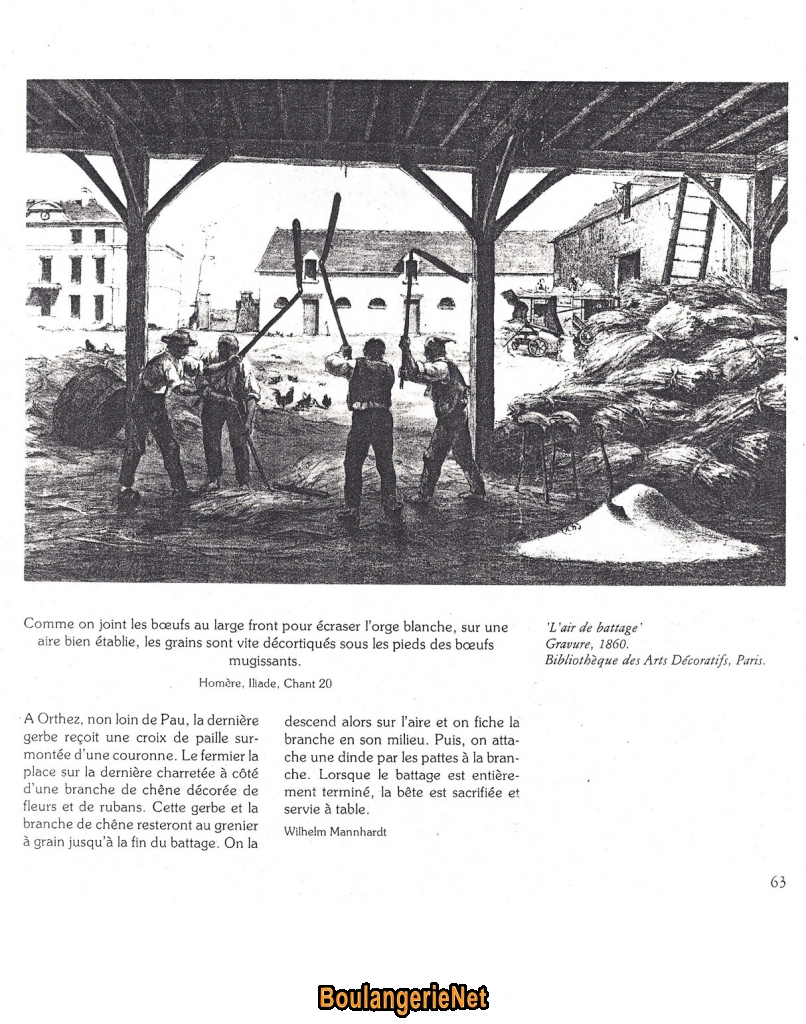 Comme on joint les bœufs au large front pour écraser l'orge blanche, sur une aire bien établie, les grains sont vite décortiqués sous les pieds des bœufs mugissants.

Homère, Iliade, Chant 20

'L'air de battage'
Gravure, 1860.
Bibliothèque des Arts Décoratifs, Paris.

A Orthez, non loin de Pau, la dernière gerbe reçoit une croix de paille surmontée d'une couronne. Le fermier la place sur la dernière charretée à côté d'une branche de chêne décorée de fleurs et de rubans. Cette gerbe et la branche de chêne resteront au grenier à grain jusqu'à la fin du battage. On la descend alors sur l'aire et on fiche la branche en son milieu. Puis, on attache une dinde par les pattes à la branche. Lorsque le battage est entièrement terminé, la bête est sacrifiée et servie à table.

Wilhelm Mannhardt

63

BoulangerieNet